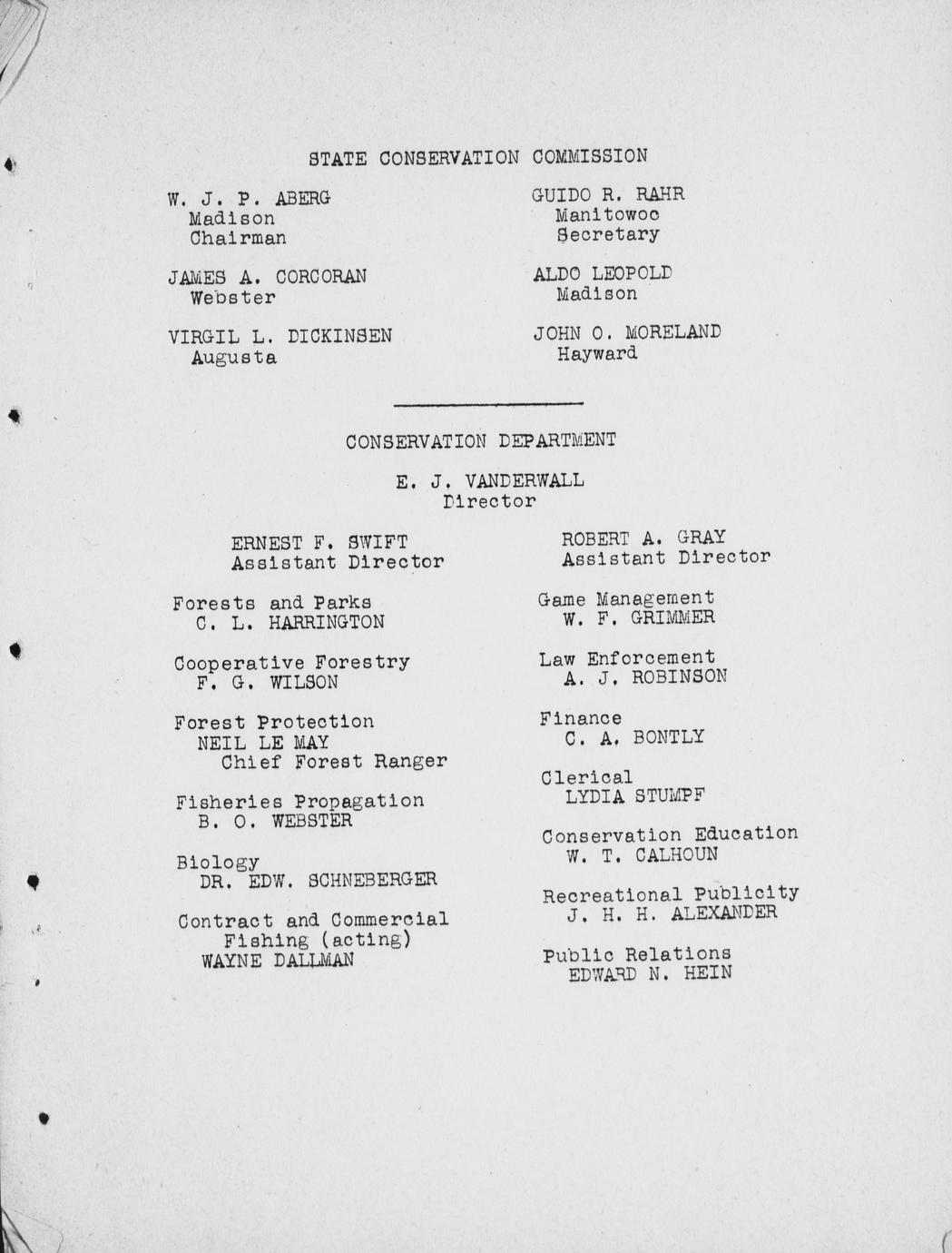 STATE CONSERVATION COMMISSION

W. J. P. ABERG
Madison
Chairman

JAMES A. CORCORAN
Webster

VIRGIL L. DICKINSEN
Augusta

GUIDO R. RAHR
Manitowoc
Secretary

ALDO LEOPOLD
Madison

JOHN O. MORELAND
Hayward

CONSERVATION DEPARTMENT

E. J. VANDERWALL
Director

ERNEST F. SWIFT
Assistant Director

Forests and Parks
C. L. HARRINGTON

Cooperative Forestry
F. G. WILSON

Forest Protection
NEIL LE MAY
Chief Forest Ranger

Fisheries Propagation
B. O. WEBSTER

Biology
DR. EDW. SCHNEBERGER

Contract and Commercial Fishing (acting)
WAYNE DALLMAN

ROBERT A. GRAY
Assistant Director

Game Management
W. F. GRIMMER

Law Enforcement
A. J. ROBINSON

Finance
C. A. BONTLY

Clerical
LYDIA STUMPF

Conservation Education
W. T. CALHOUN

Recreational Publicity
J. H. H. ALEXANDER

Public Relations
EDWARD N. HEIN